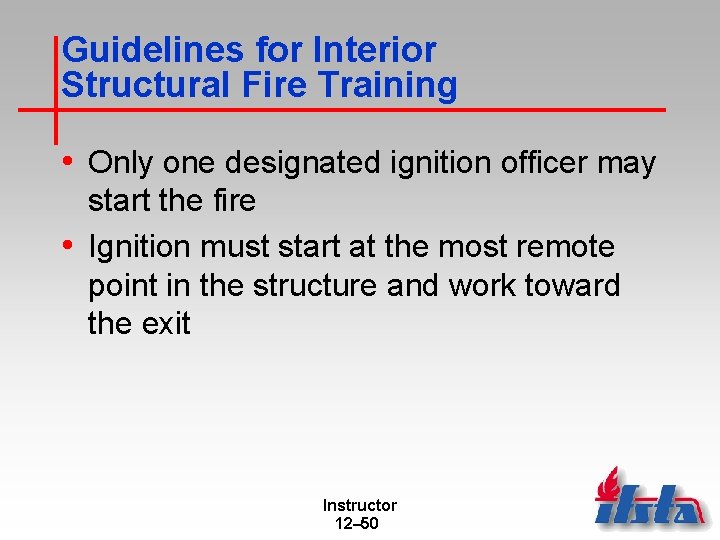 Guidelines for Interior Structural Fire Training

• Only one designated ignition officer may start the fire

• Ignition must start at the most remote point in the structure and work toward the exit

Instructor
12–50

ifsta